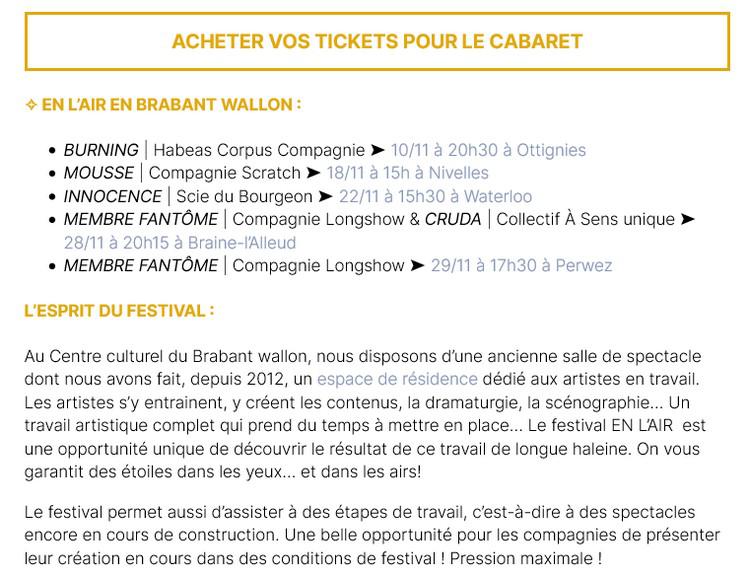 ACHETER VOS TICKETS POUR LE CABARET

✧ EN L'AIR EN BRABANT WALLON :

• BURNING | Habeas Corpus Compagnie ➤ 10/11 à 20h30 à Ottignies
• MOUSSE | Compagnie Scratch ➤ 18/11 à 15h à Nivelles
• INNOCENCE | Scie du Bourgeon ➤ 22/11 à 15h30 à Waterloo
• MEMBRE FANTÔME | Compagnie Longshow & CRUDA | Collectif À Sens unique ➤ 28/11 à 20h15 à Braine-l'Alleud
• MEMBRE FANTÔME | Compagnie Longshow ➤ 29/11 à 17h30 à Perwez

L'ESPRIT DU FESTIVAL :

Au Centre culturel du Brabant wallon, nous disposons d'une ancienne salle de spectacle dont nous avons fait, depuis 2012, un espace de résidence dédié aux artistes en travail. Les artistes s'y entrainent, y créent les contenus, la dramaturgie, la scénographie... Un travail artistique complet qui prend du temps à mettre en place... Le festival EN L'AIR est une opportunité unique de découvrir le résultat de ce travail de longue haleine. On vous garantit des étoiles dans les yeux... et dans les airs!

Le festival permet aussi d'assister à des étapes de travail, c'est-à-dire à des spectacles encore en cours de construction. Une belle opportunité pour les compagnies de présenter leur création en cours dans des conditions de festival ! Pression maximale !